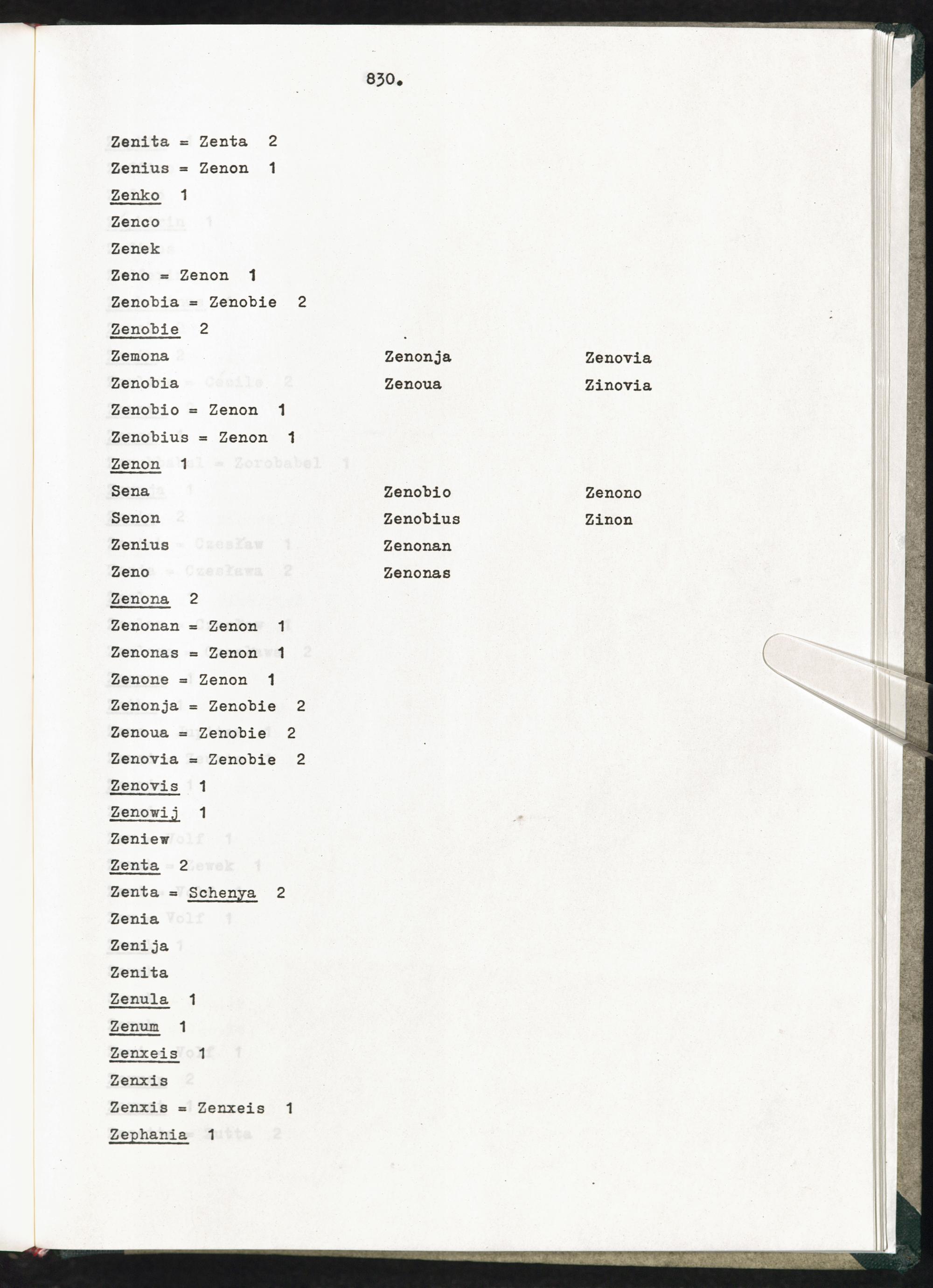 830.

Zenita = Zenta 2

Zenius = Zenon 1

Zenko 1

Zenco

Zenek

Zeno = Zenon 1

Zenobia = Zenobie 2

Zenobie 2

Zemona

Zenobia

Zenonja

Zenoua

Zenovia

Zinovia

Zenobio = Zenon 1

Zenobius = Zenon 1

Zenon 1

Sena

Senon

Zenius

Zeno

Zenobio

Zenobius

Zenonan

Zenonas

Zenono

Zinon

Zenona 2

Zenonan = Zenon 1

Zenonas = Zenon 1

Zenone = Zenon 1

Zenonja = Zenobie 2

Zenoua = Zenobie 2

Zenovia = Zenobie 2

Zenovis 1

Zenowij 1

Zeniew

Zenta 2

Zenta = Schenya 2

Zenia

Zenija

Zenita

Zenula 1

Zenum 1

Zenxeis 1

Zenxis

Zenxis = Zenxeis 1

Zephania 1